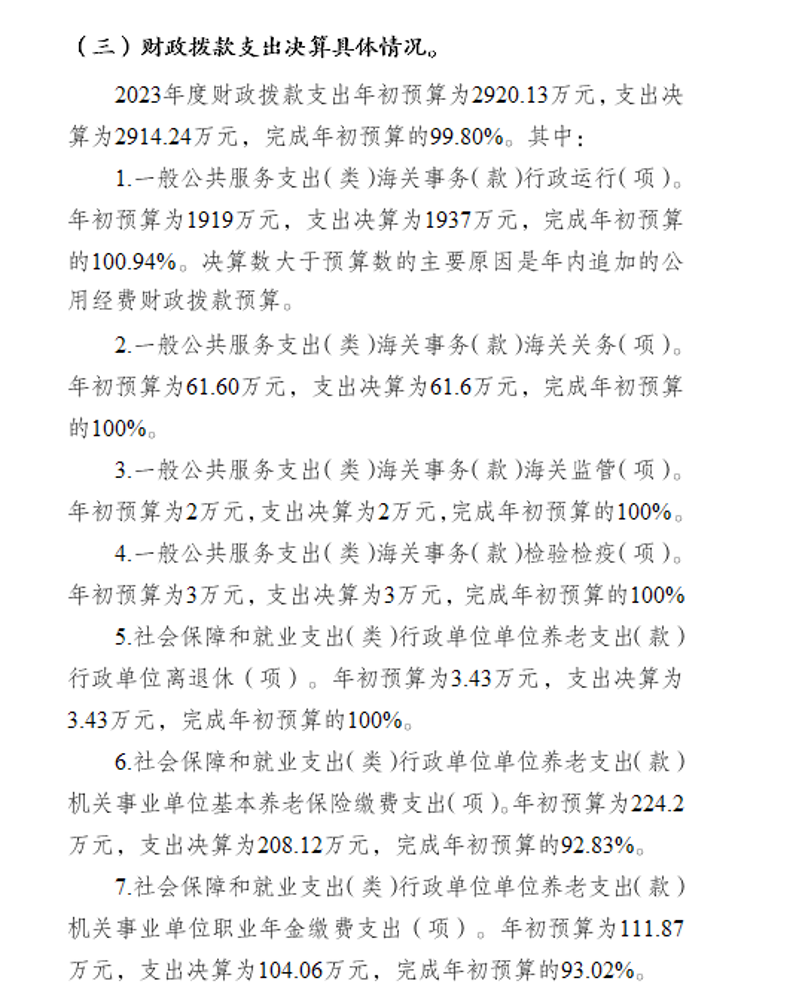 （三）财政拨款支出决算具体情况。

2023年度财政拨款支出年初预算为2920.13万元，支出决算为2914.24万元，完成年初预算的99.80%。其中：

1.一般公共服务支出（类）海关事务（款）行政运行（项）。年初预算为1919万元，支出决算为1937万元，完成年初预算的100.94%。决算数大于预算数的主要原因是年内追加的公用经费财政拨款预算。

2.一般公共服务支出（类）海关事务（款）海关关务（项）。年初预算为61.60万元，支出决算为61.6万元，完成年初预算的100%。

3.一般公共服务支出（类）海关事务（款）海关监管（项）。年初预算为2万元，支出决算为2万元，完成年初预算的100%。

4.一般公共服务支出（类）海关事务（款）检验检疫（项）。年初预算为3万元，支出决算为3万元，完成年初预算的100%

5.社会保障和就业支出（类）行政单位单位养老支出（款）行政单位离退休（项）。年初预算为3.43万元，支出决算为3.43万元，完成年初预算的100%。

6.社会保障和就业支出（类）行政单位单位养老支出（款）机关事业单位基本养老保险缴费支出（项）。年初预算为224.2万元，支出决算为208.12万元，完成年初预算的92.83%。

7.社会保障和就业支出（类）行政单位单位养老支出（款）机关事业单位职业年金缴费支出（项）。年初预算为111.87万元，支出决算为104.06万元，完成年初预算的93.02%。